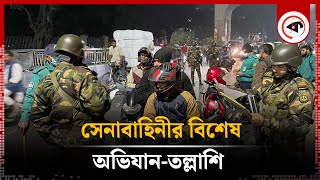 সেনাবাহিনীর বিশেষ
অভিযান-তল্লাশি